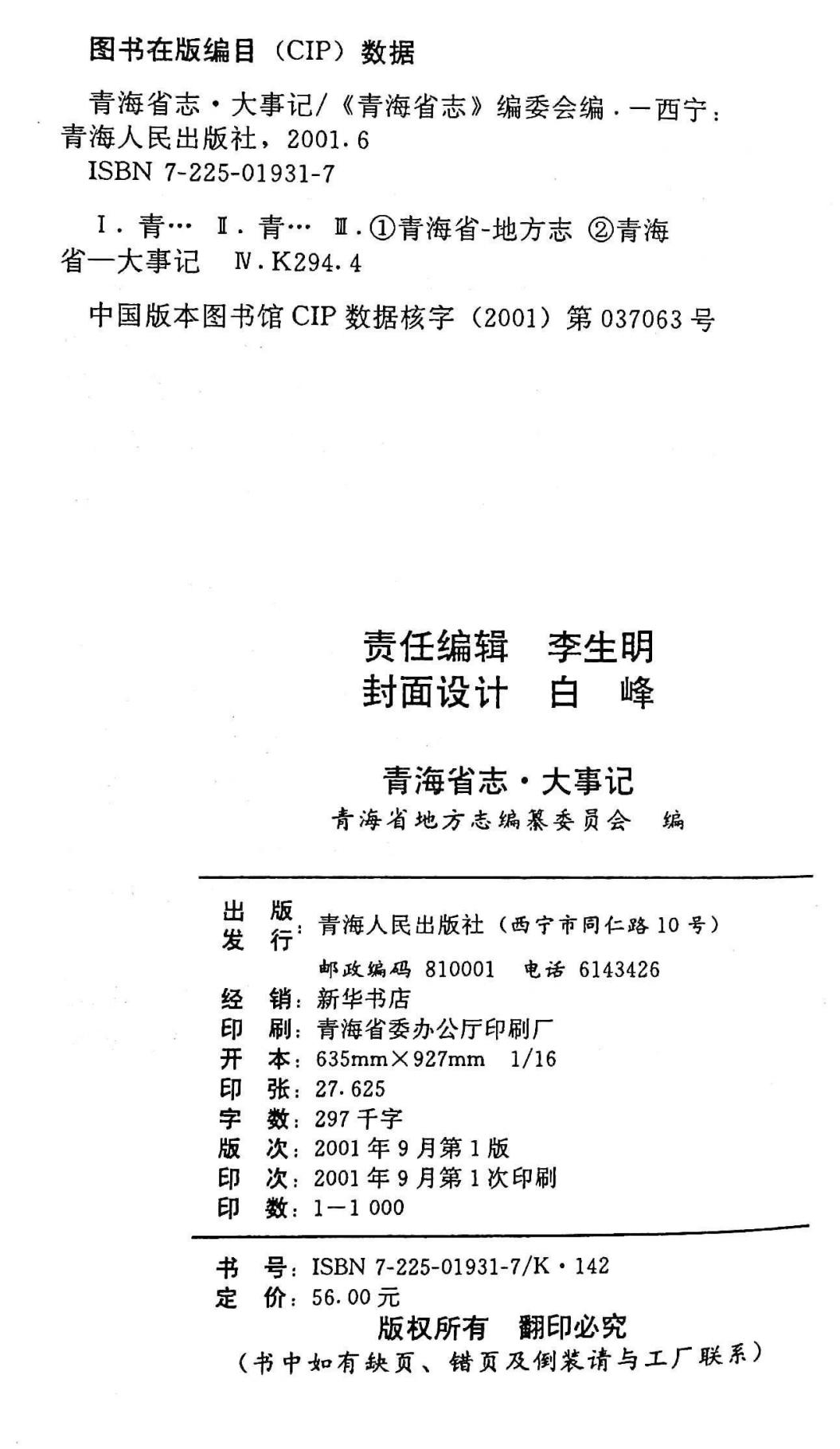 图书在版编目（CIP）数据

青海省志·大事记/《青海省志》编委会编．—西宁：青海人民出版社，2001.6
ISBN 7-225-01931-7

Ⅰ．青… Ⅱ．青… Ⅲ．①青海省-地方志 ②青海省—大事记 Ⅳ．K294.4

中国版本图书馆 CIP 数据核字（2001）第 037063 号

责任编辑　李生明
封面设计　白　峰

青海省志·大事记
青海省地方志编纂委员会　编

出版发行：青海人民出版社（西宁市同仁路 10 号）
邮政编码 810001　电话 6143426
经　销：新华书店
印　刷：青海省委办公厅印刷厂
开　本：635mm×927mm　1/16
印　张：27.625
字　数：297 千字
版　次：2001 年 9 月第 1 版
印　次：2001 年 9 月第 1 次印刷
印　数：1—1 000

书　号：ISBN 7-225-01931-7/K·142
定　价：56.00 元
版权所有　翻印必究
（书中如有缺页、错页及倒装请与工厂联系）